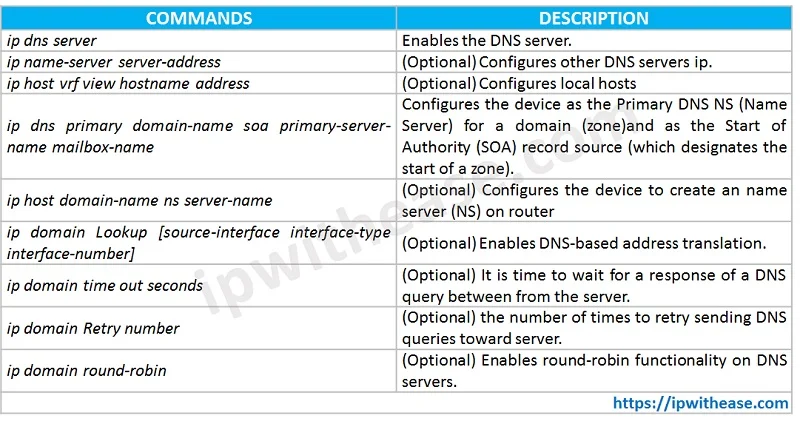 | COMMANDS | DESCRIPTION |
|---|---|
| ip dns server | Enables the DNS server. |
| ip name-server server-address | (Optional) Configures other DNS servers ip. |
| ip host vrf view hostname address | (Optional) Configures local hosts |
| ip dns primary domain-name soa primary-server-name mailbox-name | Configures the device as the Primary DNS NS (Name Server) for a domain (zone)and as the Start of Authority (SOA) record source (which designates the start of a zone). |
| ip host domain-name ns server-name | (Optional) Configures the device to create an name server (NS) on router |
| ip domain Lookup [source-interface interface-type interface-number] | (Optional) Enables DNS-based address translation. |
| ip domain time out seconds | (Optional) It is time to wait for a response of a DNS query between from the server. |
| ip domain Retry number | (Optional) the number of times to retry sending DNS queries toward server. |
| ip domain round-robin | (Optional) Enables round-robin functionality on DNS servers. |

ipwithease.com

https://ipwithease.com